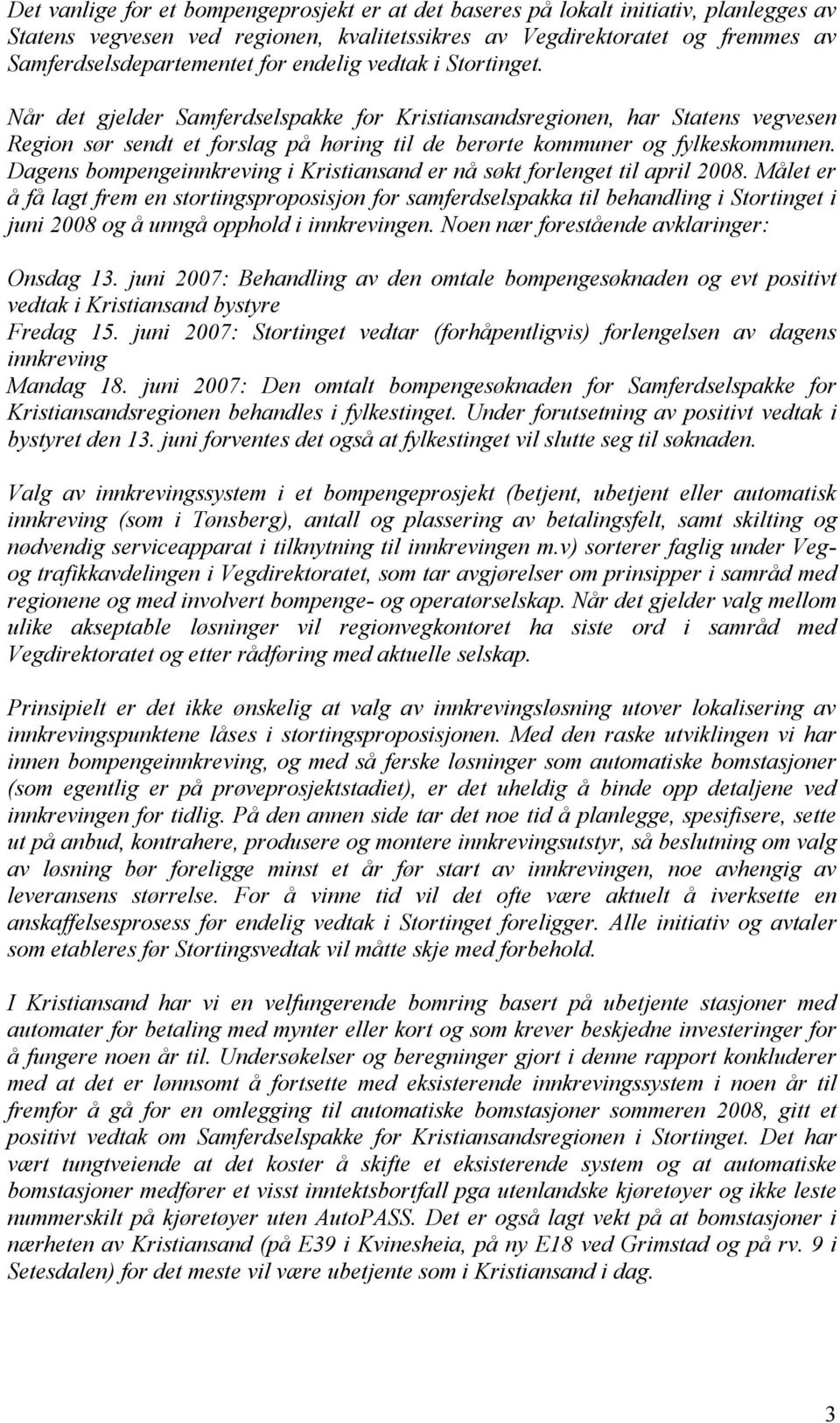 Det vanlige for et bompengeprosjekt er at det baseres på lokalt initiativ, planlegges av Statens vegvesen ved regionen, kvalitetssikres av Vegdirektoratet og fremmes av Samferdselsdepartementet for endelig vedtak i Stortinget.

Når det gjelder Samferdselspakke for Kristiansandsregionen, har Statens vegvesen Region sør sendt et forslag på høring til de berørte kommuner og fylkeskommunen. Dagens bompengeinnkreving i Kristiansand er nå søkt forlenget til april 2008. Målet er å få lagt frem en stortingsproposisjon for samferdselspakka til behandling i Stortinget i juni 2008 og å unngå opphold i innkrevingen. Noen nær forestående avklaringer:

Onsdag 13. juni 2007: Behandling av den omtale bompengesøknaden og evt positivt vedtak i Kristiansand bystyre
Fredag 15. juni 2007: Stortinget vedtar (forhåpentligvis) forlengelsen av dagens innkreving
Mandag 18. juni 2007: Den omtalt bompengesøknaden for Samferdselspakke for Kristiansandsregionen behandles i fylkestinget. Under forutsetning av positivt vedtak i bystyret den 13. juni forventes det også at fylkestinget vil slutte seg til søknaden.

Valg av innkrevingssystem i et bompengeprosjekt (betjent, ubetjent eller automatisk innkreving (som i Tønsberg), antall og plassering av betalingsfelt, samt skilting og nødvendig serviceapparat i tilknytning til innkrevingen m.v) sorterer faglig under Veg- og trafikkavdelingen i Vegdirektoratet, som tar avgjørelser om prinsipper i samråd med regionene og med involvert bompenge- og operatørselskap. Når det gjelder valg mellom ulike akseptable løsninger vil regionvegkontoret ha siste ord i samråd med Vegdirektoratet og etter rådføring med aktuelle selskap.

Prinsipielt er det ikke ønskelig at valg av innkrevingsløsning utover lokalisering av innkrevingspunktene låses i stortingsproposisjonen. Med den raske utviklingen vi har innen bompengeinnkreving, og med så ferske løsninger som automatiske bomstasjoner (som egentlig er på prøveprosjektstadiet), er det uheldig å binde opp detaljene ved innkrevingen for tidlig. På den annen side tar det noe tid å planlegge, spesifisere, sette ut på anbud, kontrahere, produsere og montere innkrevingsutstyr, så beslutning om valg av løsning bør foreligge minst et år før start av innkrevingen, noe avhengig av leveransens størrelse. For å vinne tid vil det ofte være aktuelt å iverksette en anskaffelsesprosess før endelig vedtak i Stortinget foreligger. Alle initiativ og avtaler som etableres før Stortingsvedtak vil måtte skje med forbehold.

I Kristiansand har vi en velfungerende bomring basert på ubetjente stasjoner med automater for betaling med mynter eller kort og som krever beskjedne investeringer for å fungere noen år til. Undersøkelser og beregninger gjort i denne rapport konkluderer med at det er lønnsomt å fortsette med eksisterende innkrevingssystem i noen år til fremfor å gå for en omlegging til automatiske bomstasjoner sommeren 2008, gitt et positivt vedtak om Samferdselspakke for Kristiansandsregionen i Stortinget. Det har vært tungtveiende at det koster å skifte et eksisterende system og at automatiske bomstasjoner medfører et visst inntektsbortfall pga utenlandske kjøretøyer og ikke leste nummerskilt på kjøretøyer uten AutoPASS. Det er også lagt vekt på at bomstasjoner i nærheten av Kristiansand (på E39 i Kvinesheia, på ny E18 ved Grimstad og på rv. 9 i Setesdalen) for det meste vil være ubetjente som i Kristiansand i dag.

3